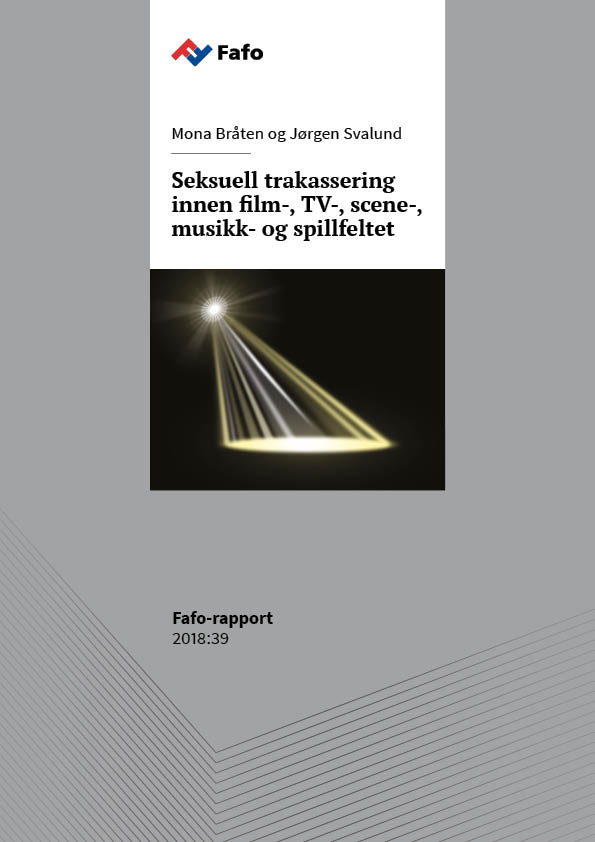 Fafo

Mona Bråten og Jørgen Svalund

Seksuell trakassering innen film-, TV-, scene-, musikk- og spillfeltet

Fafo-rapport
2018:39